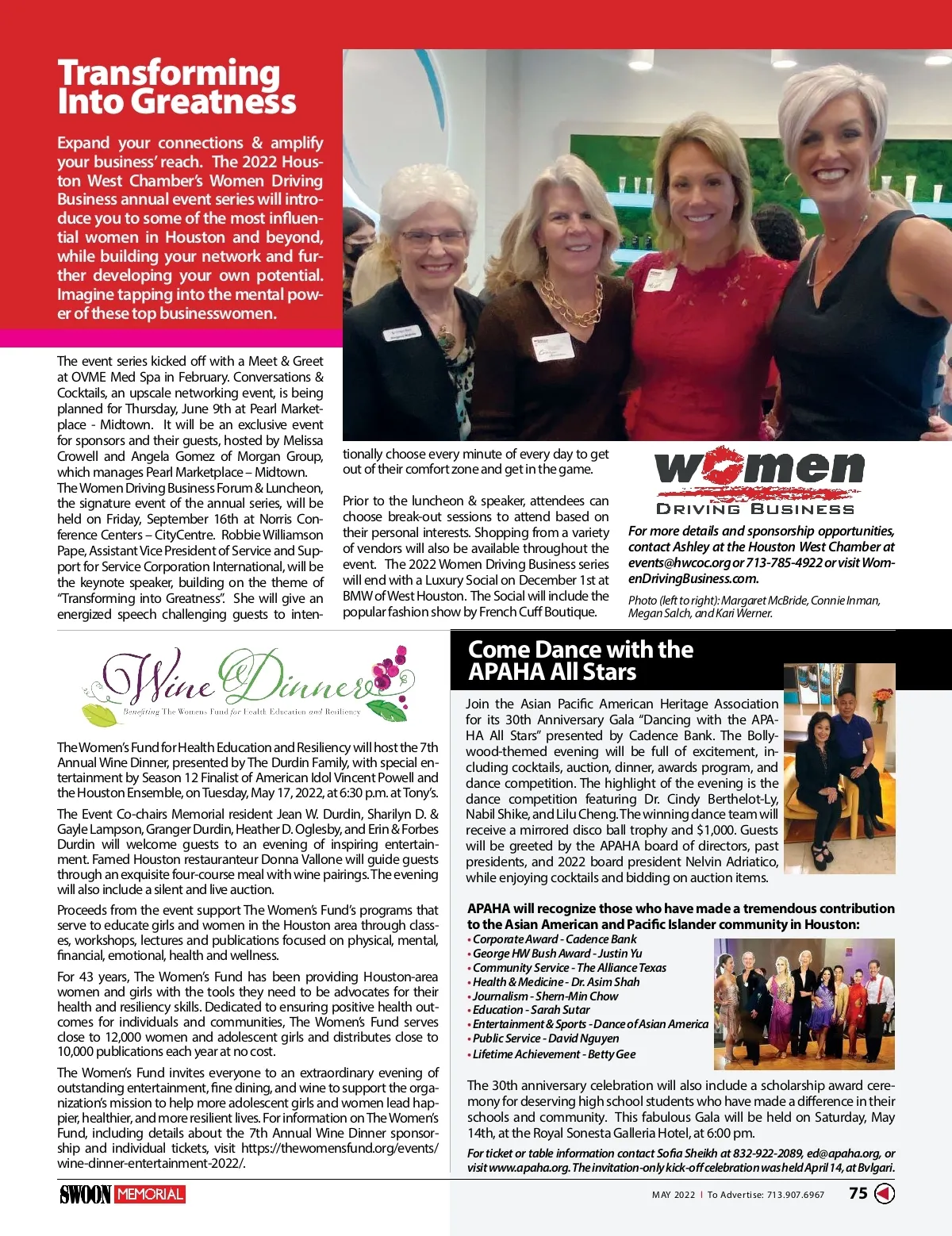 Transforming Into Greatness

Expand your connections & amplify your business' reach. The 2022 Houston West Chamber's Women Driving Business annual event series will introduce you to some of the most influential women in Houston and beyond, while building your network and further developing your own potential. Imagine tapping into the mental power of these top businesswomen.

The event series kicked off with a Meet & Greet at OVME Med Spa in February. Conversations & Cocktails, an upscale networking event, is being planned for Thursday, June 9th at Pearl Marketplace - Midtown. It will be an exclusive event for sponsors and their guests, hosted by Melissa Crowell and Angela Gomez of Morgan Group, which manages Pearl Marketplace – Midtown. The Women Driving Business Forum & Luncheon, the signature event of the annual series, will be held on Friday, September 16th at Norris Conference Centers – CityCentre. Robbie Williamson Pape, Assistant Vice President of Service and Support for Service Corporation International, will be the keynote speaker, building on the theme of "Transforming into Greatness". She will give an energized speech challenging guests to intentionally choose every minute of every day to get out of their comfort zone and get in the game.

Prior to the luncheon & speaker, attendees can choose break-out sessions to attend based on their personal interests. Shopping from a variety of vendors will also be available throughout the event. The 2022 Women Driving Business series will end with a Luxury Social on December 1st at BMW of West Houston. The Social will include the popular fashion show by French Cuff Boutique.

women
DRIVING BUSINESS

For more details and sponsorship opportunities, contact Ashley at the Houston West Chamber at events@hwcoc.org or 713-785-4922 or visit WomenDrivingBusiness.com.

Photo (left to right): Margaret McBride, Connie Inman, Megan Salch, and Kari Werner.

Wine Dinner
Benefiting The Womens Fund for Health Education and Resiliency

The Women's Fund for Health Education and Resiliency will host the 7th Annual Wine Dinner, presented by The Durdin Family, with special entertainment by Season 12 Finalist of American Idol Vincent Powell and the Houston Ensemble, on Tuesday, May 17, 2022, at 6:30 p.m. at Tony's.

The Event Co-chairs Memorial resident Jean W. Durdin, Sharilyn D. & Gayle Lampson, Granger Durdin, Heather D. Oglesby, and Erin & Forbes Durdin will welcome guests to an evening of inspiring entertainment. Famed Houston restauranteur Donna Vallone will guide guests through an exquisite four-course meal with wine pairings. The evening will also include a silent and live auction.

Proceeds from the event support The Women's Fund's programs that serve to educate girls and women in the Houston area through classes, workshops, lectures and publications focused on physical, mental, financial, emotional, health and wellness.

For 43 years, The Women's Fund has been providing Houston-area women and girls with the tools they need to be advocates for their health and resiliency skills. Dedicated to ensuring positive health outcomes for individuals and communities, The Women's Fund serves close to 12,000 women and adolescent girls and distributes close to 10,000 publications each year at no cost.

The Women's Fund invites everyone to an extraordinary evening of outstanding entertainment, fine dining, and wine to support the organization's mission to help more adolescent girls and women lead happier, healthier, and more resilient lives. For information on The Women's Fund, including details about the 7th Annual Wine Dinner sponsorship and individual tickets, visit https://thewomensfund.org/events/wine-dinner-entertainment-2022/.

Come Dance with the APAHA All Stars

Join the Asian Pacific American Heritage Association for its 30th Anniversary Gala "Dancing with the APAHA All Stars" presented by Cadence Bank. The Bollywood-themed evening will be full of excitement, including cocktails, auction, dinner, awards program, and dance competition. The highlight of the evening is the dance competition featuring Dr. Cindy Berthelot-Ly, Nabil Shike, and Lilu Cheng. The winning dance team will receive a mirrored disco ball trophy and $1,000. Guests will be greeted by the APAHA board of directors, past presidents, and 2022 board president Nelvin Adriatico, while enjoying cocktails and bidding on auction items.

APAHA will recognize those who have made a tremendous contribution to the Asian American and Pacific Islander community in Houston:
• Corporate Award - Cadence Bank
• George HW Bush Award - Justin Yu
• Community Service - The Alliance Texas
• Health & Medicine - Dr. Asim Shah
• Journalism - Shern-Min Chow
• Education - Sarah Sutar
• Entertainment & Sports - Dance of Asian America
• Public Service - David Nguyen
• Lifetime Achievement - Betty Gee

The 30th anniversary celebration will also include a scholarship award ceremony for deserving high school students who have made a difference in their schools and community. This fabulous Gala will be held on Saturday, May 14th, at the Royal Sonesta Galleria Hotel, at 6:00 pm.

For ticket or table information contact Sofia Sheikh at 832-922-2089, ed@apaha.org, or visit www.apaha.org. The invitation-only kick-off celebration was held April 14, at Bvlgari.

SWOON MEMORIAL

MAY 2022 | To Advertise: 713.907.6967 75